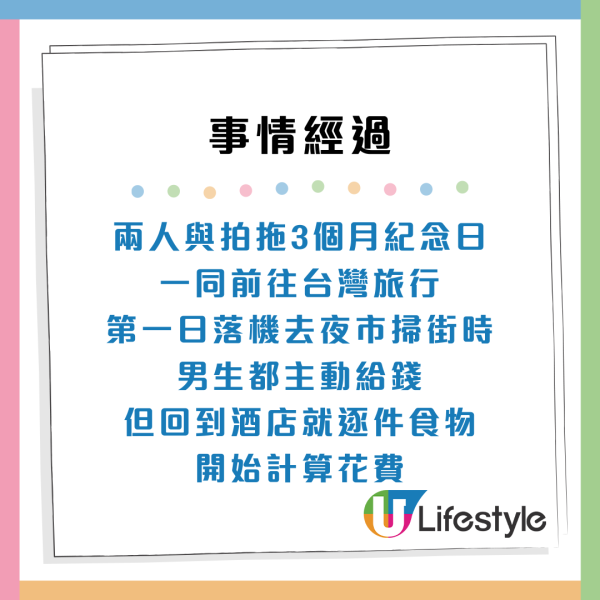 事情經過

兩人與拍拖3個月紀念日
一同前往台灣旅行
第一日落機去夜市掃街時
男生都主動給錢
但回到酒店就逐件食物
開始計算花費

U Lifestyle